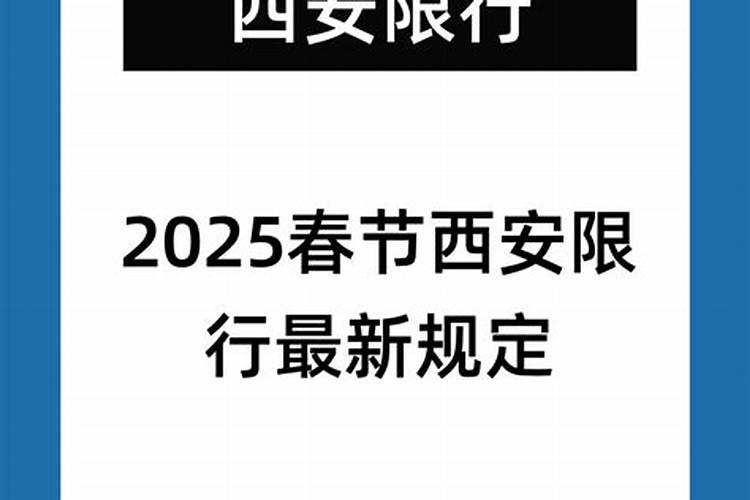 西安限行

2025春节西安限行最新规定